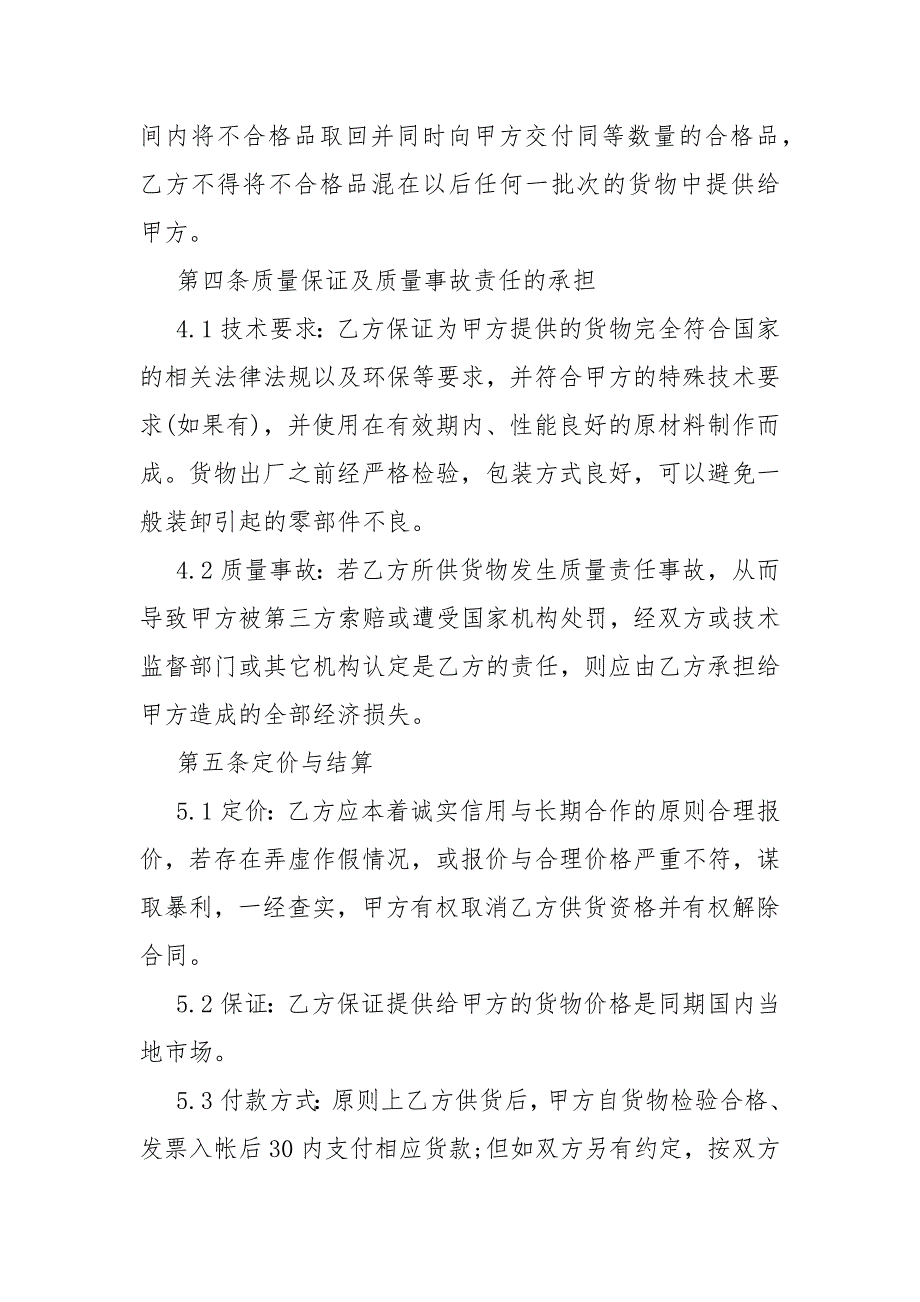 间内将不合格品取回并同时向甲方交付同等数量的合格品，乙方不得将不合格品混在以后任何一批次的货物中提供给甲方。

第四条质量保证及质量事故责任的承担

4.1 技术要求：乙方保证为甲方提供的货物完全符合国家的相关法律法规以及环保等要求，并符合甲方的特殊技术要求(如果有)，并使用在有效期内、性能良好的原材料制作而成。货物出厂之前经严格检验，包装方式良好，可以避免一般装卸引起的零部件不良。

4.2 质量事故：若乙方所供货物发生质量责任事故，从而导致甲方被第三方索赔或遭受国家机构处罚，经双方或技术监督部门或其它机构认定是乙方的责任，则应由乙方承担给甲方造成的全部经济损失。

第五条定价与结算

5.1 定价：乙方应本着诚实信用与长期合作的原则合理报价，若存在弄虚作假情况，或报价与合理价格严重不符，谋取暴利，一经查实，甲方有权取消乙方供货资格并有权解除合同。

5.2 保证：乙方保证提供给甲方的货物价格是同期国内当地市场。

5.3 付款方式：原则上乙方供货后，甲方自货物检验合格、发票入帐后 30 内支付相应货款；但如双方另有约定，按双方